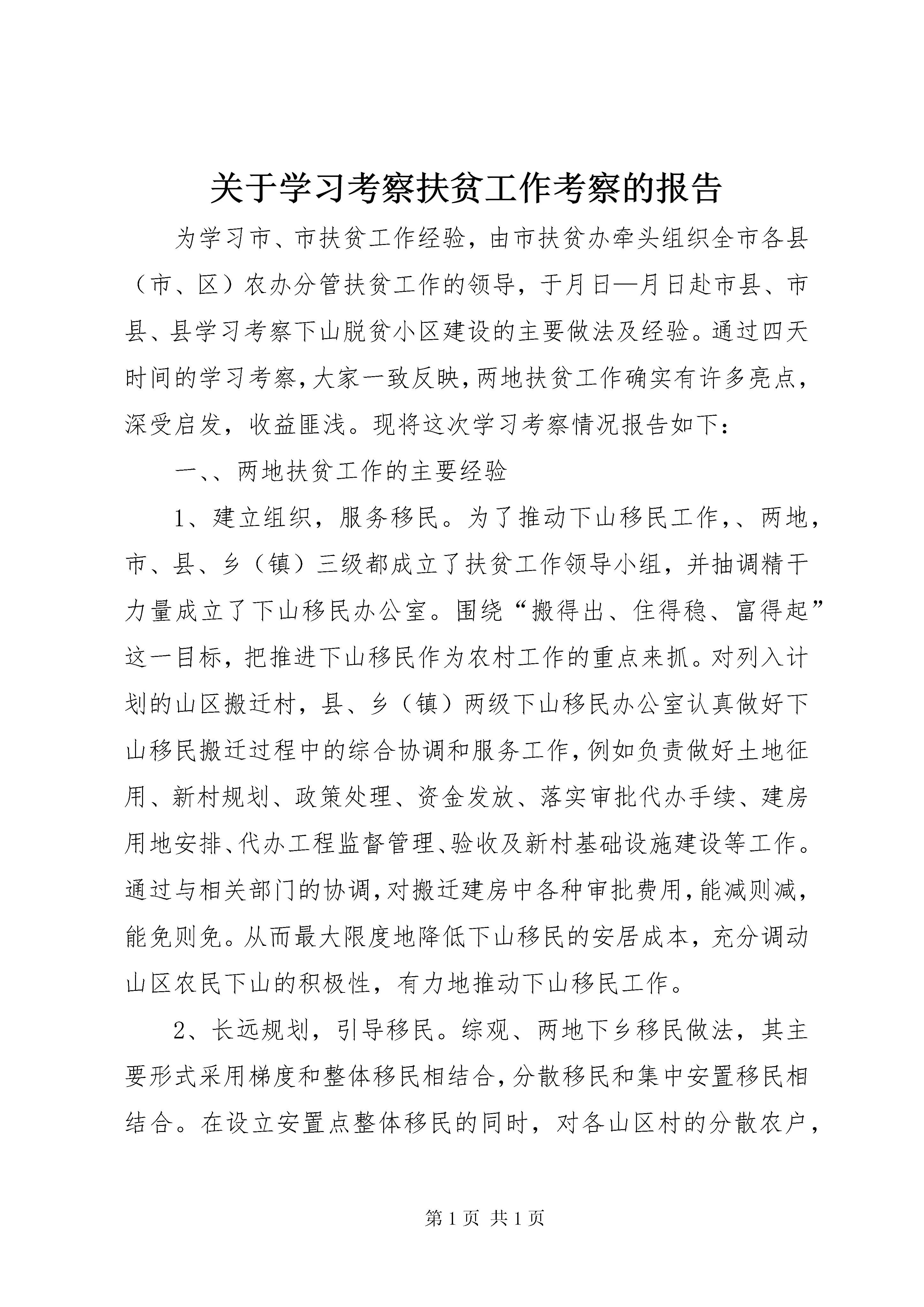 关于学习考察扶贫工作考察的报告

为学习市、市扶贫工作经验，由市扶贫办牵头组织全市各县（市、区）农办分管扶贫工作的领导，于月日—月日赴市县、市县、县学习考察下山脱贫小区建设的主要做法及经验。通过四天时间的学习考察，大家一致反映，两地扶贫工作确实有许多亮点，深受启发，收益匪浅。现将这次学习考察情况报告如下：

一、、两地扶贫工作的主要经验

1、建立组织，服务移民。为了推动下山移民工作，、两地，市、县、乡（镇）三级都成立了扶贫工作领导小组，并抽调精干力量成立了下山移民办公室。围绕“搬得出、住得稳、富得起”这一目标，把推进下山移民作为农村工作的重点来抓。对列入计划的山区搬迁村，县、乡（镇）两级下山移民办公室认真做好下山移民搬迁过程中的综合协调和服务工作，例如负责做好土地征用、新村规划、政策处理、资金发放、落实审批代办手续、建房用地安排、代办工程监督管理、验收及新村基础设施建设等工作。通过与相关部门的协调，对搬迁建房中各种审批费用，能减则减，能免则免。从而最大限度地降低下山移民的安居成本，充分调动山区农民下山的积极性，有力地推动下山移民工作。

2、长远规划，引导移民。综观、两地下乡移民做法，其主要形式采用梯度和整体移民相结合，分散移民和集中安置移民相结合。在设立安置点整体移民的同时，对各山区村的分散农户，

第1页 共1页